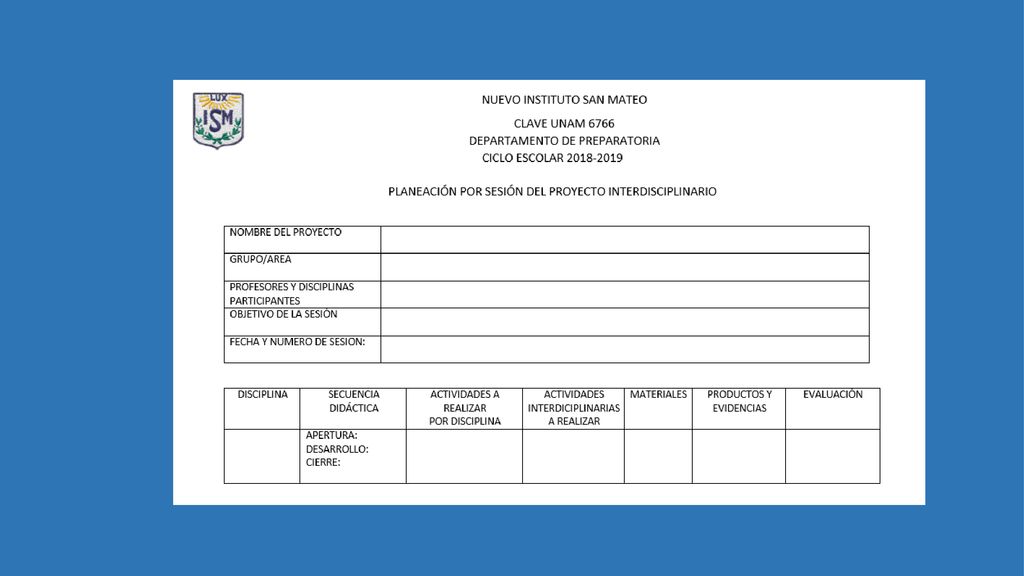 LUX
ISM

NUEVO INSTITUTO SAN MATEO

CLAVE UNAM 6766
DEPARTAMENTO DE PREPARATORIA
CICLO ESCOLAR 2018-2019

PLANEACIÓN POR SESIÓN DEL PROYECTO INTERDISCIPLINARIO

| NOMBRE DEL PROYECTO | |
|---|---|
| GRUPO/AREA | |
| PROFESORES Y DISCIPLINAS PARTICIPANTES | |
| OBJETIVO DE LA SESIÓN | |
| FECHA Y NUMERO DE SESION: | |

| DISCIPLINA | SECUENCIA DIDÁCTICA | ACTIVIDADES A REALIZAR POR DISCIPLINA | ACTIVIDADES INTERDICIPLINARIAS A REALIZAR | MATERIALES | PRODUCTOS Y EVIDENCIAS | EVALUACIÓN |
|---|---|---|---|---|---|---|
| | APERTURA: DESARROLLO: CIERRE: | | | | | |